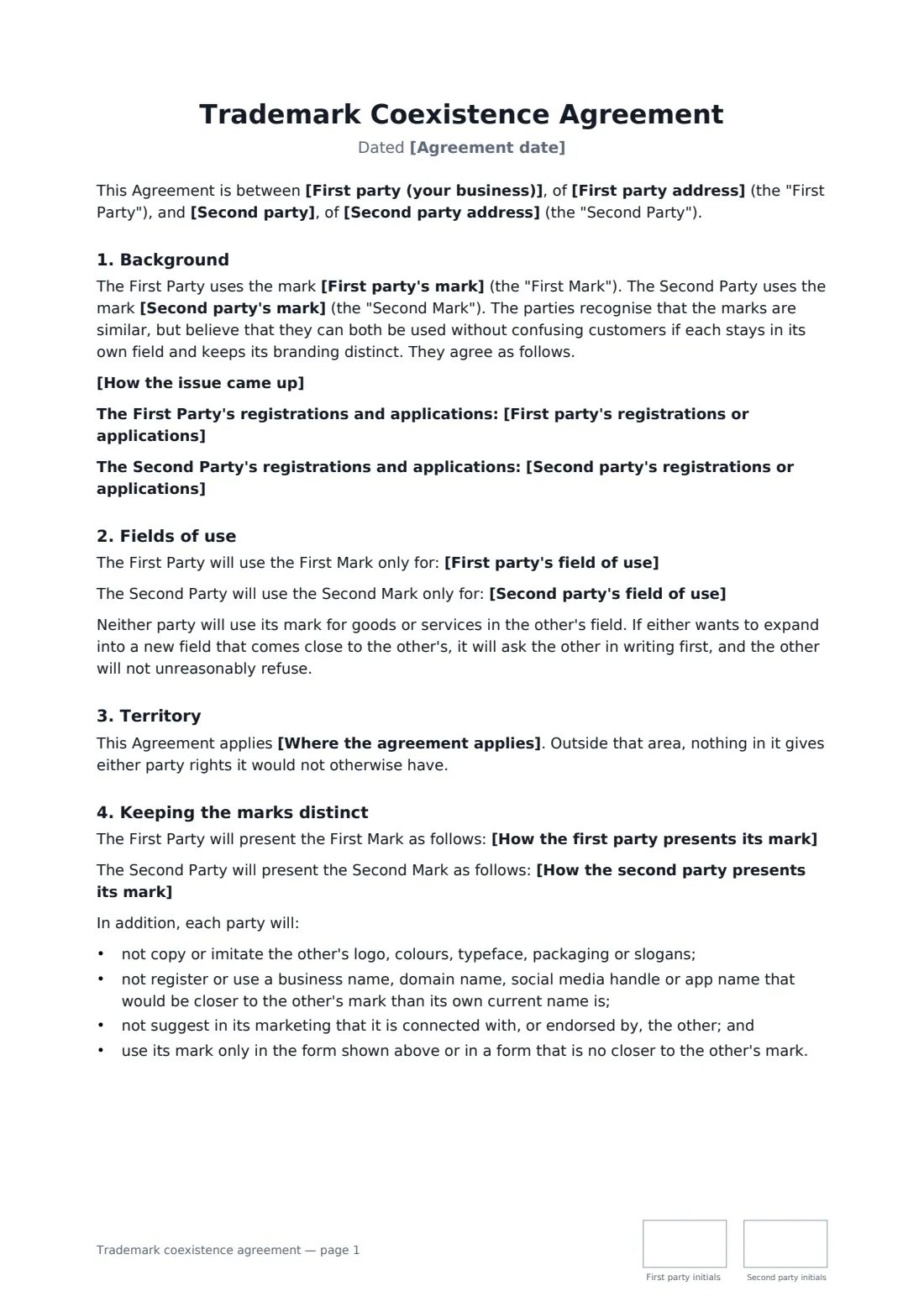 Trademark Coexistence Agreement

Dated [Agreement date]

This Agreement is between [First party (your business)], of [First party address] (the "First Party"), and [Second party], of [Second party address] (the "Second Party").

1. Background

The First Party uses the mark [First party's mark] (the "First Mark"). The Second Party uses the mark [Second party's mark] (the "Second Mark"). The parties recognise that the marks are similar, but believe that they can both be used without confusing customers if each stays in its own field and keeps its branding distinct. They agree as follows.

[How the issue came up]

The First Party's registrations and applications: [First party's registrations or applications]

The Second Party's registrations and applications: [Second party's registrations or applications]

2. Fields of use

The First Party will use the First Mark only for: [First party's field of use]

The Second Party will use the Second Mark only for: [Second party's field of use]

Neither party will use its mark for goods or services in the other's field. If either wants to expand into a new field that comes close to the other's, it will ask the other in writing first, and the other will not unreasonably refuse.

3. Territory

This Agreement applies [Where the agreement applies]. Outside that area, nothing in it gives either party rights it would not otherwise have.

4. Keeping the marks distinct

The First Party will present the First Mark as follows: [How the first party presents its mark]

The Second Party will present the Second Mark as follows: [How the second party presents its mark]

In addition, each party will:

• not copy or imitate the other's logo, colours, typeface, packaging or slogans;
• not register or use a business name, domain name, social media handle or app name that would be closer to the other's mark than its own current name is;
• not suggest in its marketing that it is connected with, or endorsed by, the other; and
• use its mark only in the form shown above or in a form that is no closer to the other's mark.

Trademark coexistence agreement — page 1

First party initials

Second party initials